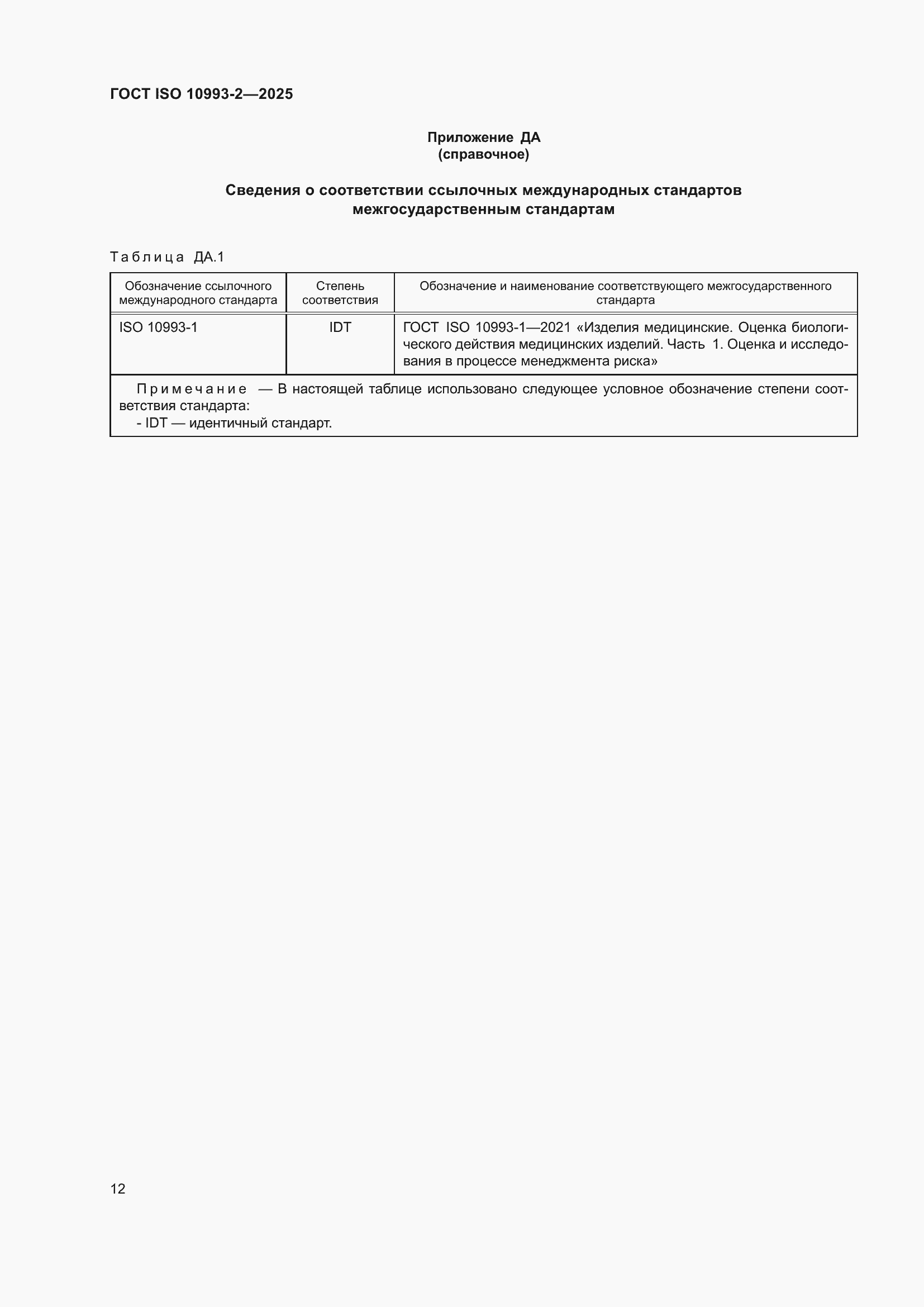 ГОСТ ISO 10993-2—2025

Приложение ДА
(справочное)

Сведения о соответствии ссылочных международных стандартов межгосударственным стандартам

Таблица ДА.1

| Обозначение ссылочного международного стандарта | Степень соответствия | Обозначение и наименование соответствующего межгосударственного стандарта |
|---|---|---|
| ISO 10993-1 | IDT | ГОСТ ISO 10993-1—2021 «Изделия медицинские. Оценка биологического действия медицинских изделий. Часть 1. Оценка и исследования в процессе менеджмента риска» |

Примечание — В настоящей таблице использовано следующее условное обозначение степени соответствия стандарта:
- IDT — идентичный стандарт.

12